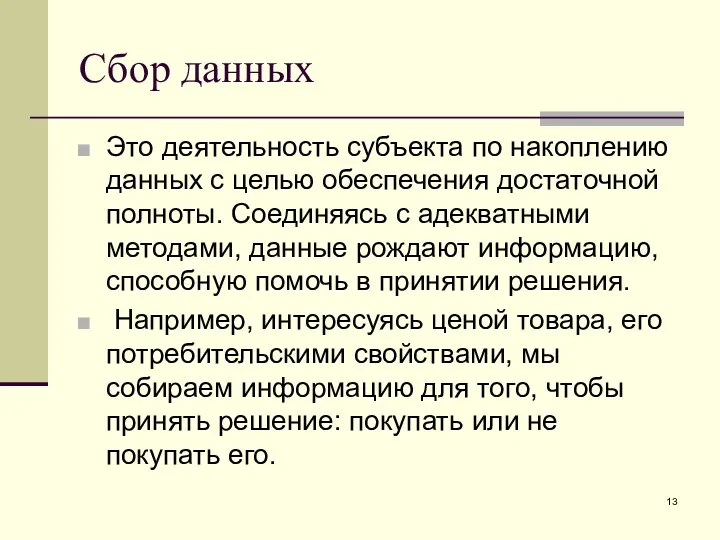 Сбор данных

Это деятельность субъекта по накоплению данных с целью обеспечения достаточной полноты. Соединяясь с адекватными методами, данные рождают информацию, способную помочь в принятии решения.

Например, интересуясь ценой товара, его потребительскими свойствами, мы собираем информацию для того, чтобы принять решение: покупать или не покупать его.

13